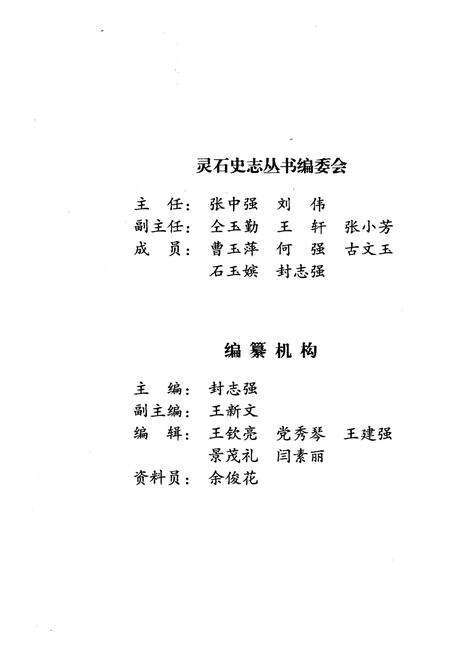 灵石史志丛书编委会

主　任：张中强　刘　伟
副主任：仝玉勤　王　轩　张小芳
成　员：曹玉萍　何　强　古文玉
石玉嫔　封志强

编纂机构

主　编：封志强
副主编：王新文
编　辑：王钦亮　党秀琴　王建强
景茂礼　闫素丽
资料员：余俊花